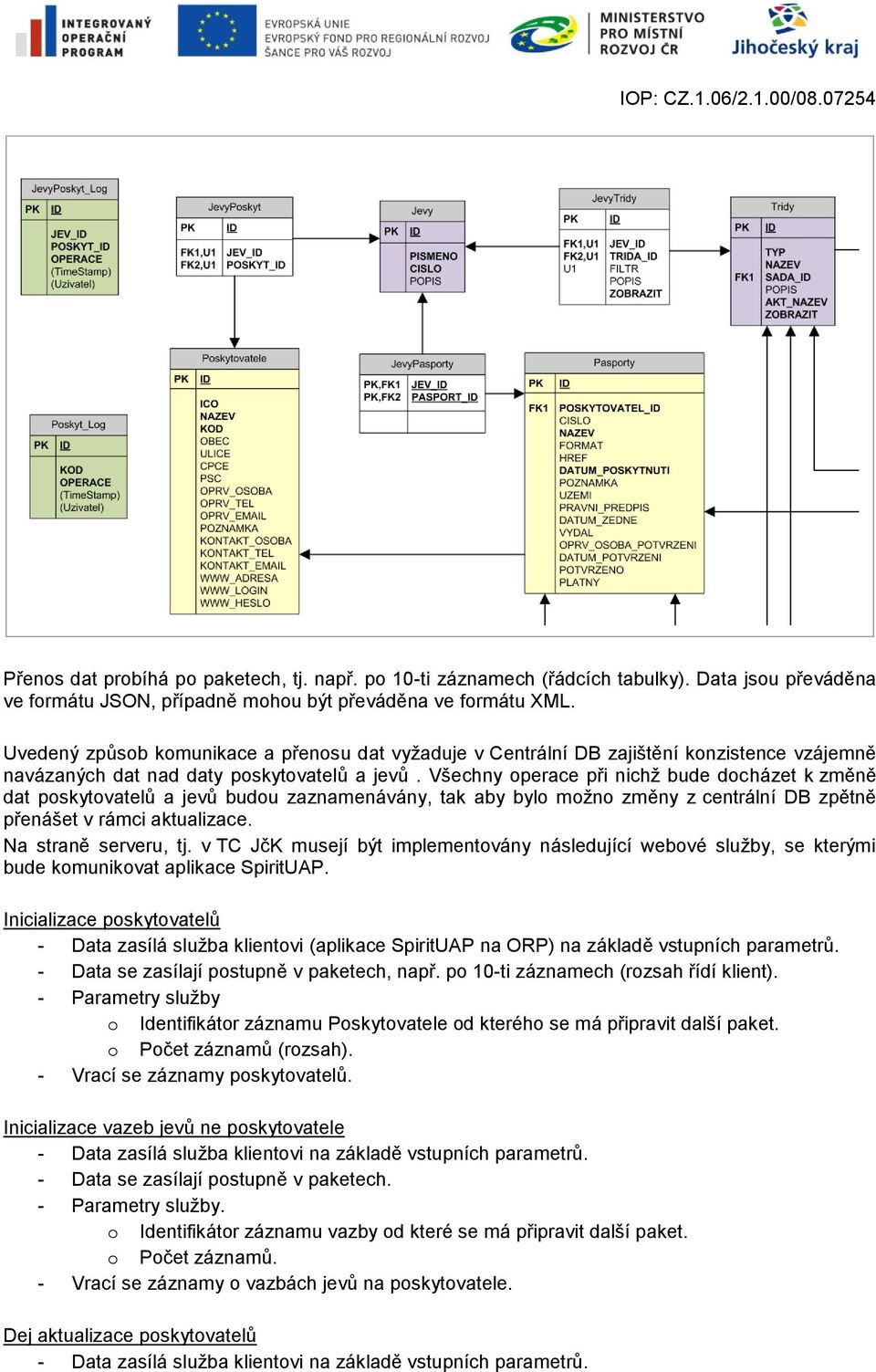 INTEGROVANÝ OPERAČNÍ PROGRAM

EVROPSKÁ UNIE
EVROPSKÝ FOND PRO REGIONÁLNÍ ROZVOJ
ŠANCE PRO VÁŠ ROZVOJ

MINISTERSTVO PRO MÍSTNÍ ROZVOJ ČR

Jihočeský kraj

IOP: CZ.1.06/2.1.00/08.07254

JevyPoskyt_Log
PK ID
JEV_ID
POSKYT_ID
OPERACE
(TimeStamp)
(Uzivatel)

JevyPoskyt
PK ID
FK1,U1 JEV_ID
FK2,U1 POSKYT_ID

Jevy
PK ID
PISMENO
CISLO
POPIS

JevyTridy
PK ID
FK1,U1 JEV_ID
FK2,U1 TRIDA_ID
U1 FILTR
POPIS
ZOBRAZIT

Tridy
PK ID
TYP
NAZEV
FK1 SADA_ID
POPIS
AKT_NAZEV
ZOBRAZIT

Poskyt_Log
PK ID
KOD
OPERACE
(TimeStamp)
(Uzivatel)

Poskytovatele
PK ID
ICO
NAZEV
KOD
OBEC
ULICE
CPCE
PSC
OPRV_OSOBA
OPRV_TEL
OPRV_EMAIL
POZNAMKA
KONTAKT_OSOBA
KONTAKT_TEL
KONTAKT_EMAIL
WWW_ADRESA
WWW_LOGIN
WWW_HESLO

JevyPasporty
PK,FK1 JEV_ID
PK,FK2 PASPORT_ID

Pasporty
PK ID
FK1 POSKYTOVATEL_ID
CISLO
NAZEV
FORMAT
HREF
DATUM_POSKYTNUTI
POZNAMKA
UZEMI
PRAVNI_PREDPIS
DATUM_ZEDNE
VYDAL
OPRV_OSOBA_POTVRZENI
DATUM_POTVRZENI
POTVRZENO
PLATNY

Přenos dat probíhá po paketech, tj. např. po 10-ti záznamech (řádcích tabulky). Data jsou převáděna ve formátu JSON, případně mohou být převáděna ve formátu XML.

Uvedený způsob komunikace a přenosu dat vyžaduje v Centrální DB zajištění konzistence vzájemně navázaných dat nad daty poskytovatelů a jevů . Všechny operace při nichž bude docházet k změně dat poskytovatelů a jevů budou zaznamenávány, tak aby bylo možno změny z centrální DB zpětně přenášet v rámci aktualizace.
Na straně serveru, tj. v TC JčK musejí být implementovány následující webové služby, se kterými bude komunikovat aplikace SpiritUAP.

Inicializace poskytovatelů
- Data zasílá služba klientovi (aplikace SpiritUAP na ORP) na základě vstupních parametrů.
- Data se zasílají postupně v paketech, např. po 10-ti záznamech (rozsah řídí klient).
- Parametry služby
o Identifikátor záznamu Poskytovatele od kterého se má připravit další paket.
o Počet záznamů (rozsah).
- Vrací se záznamy poskytovatelů.

Inicializace vazeb jevů ne poskytovatele
- Data zasílá služba klientovi na základě vstupních parametrů.
- Data se zasílají postupně v paketech.
- Parametry služby.
o Identifikátor záznamu vazby od které se má připravit další paket.
o Počet záznamů.
- Vrací se záznamy o vazbách jevů na poskytovatele.

Dej aktualizace poskytovatelů
- Data zasílá služba klientovi na základě vstupních parametrů.